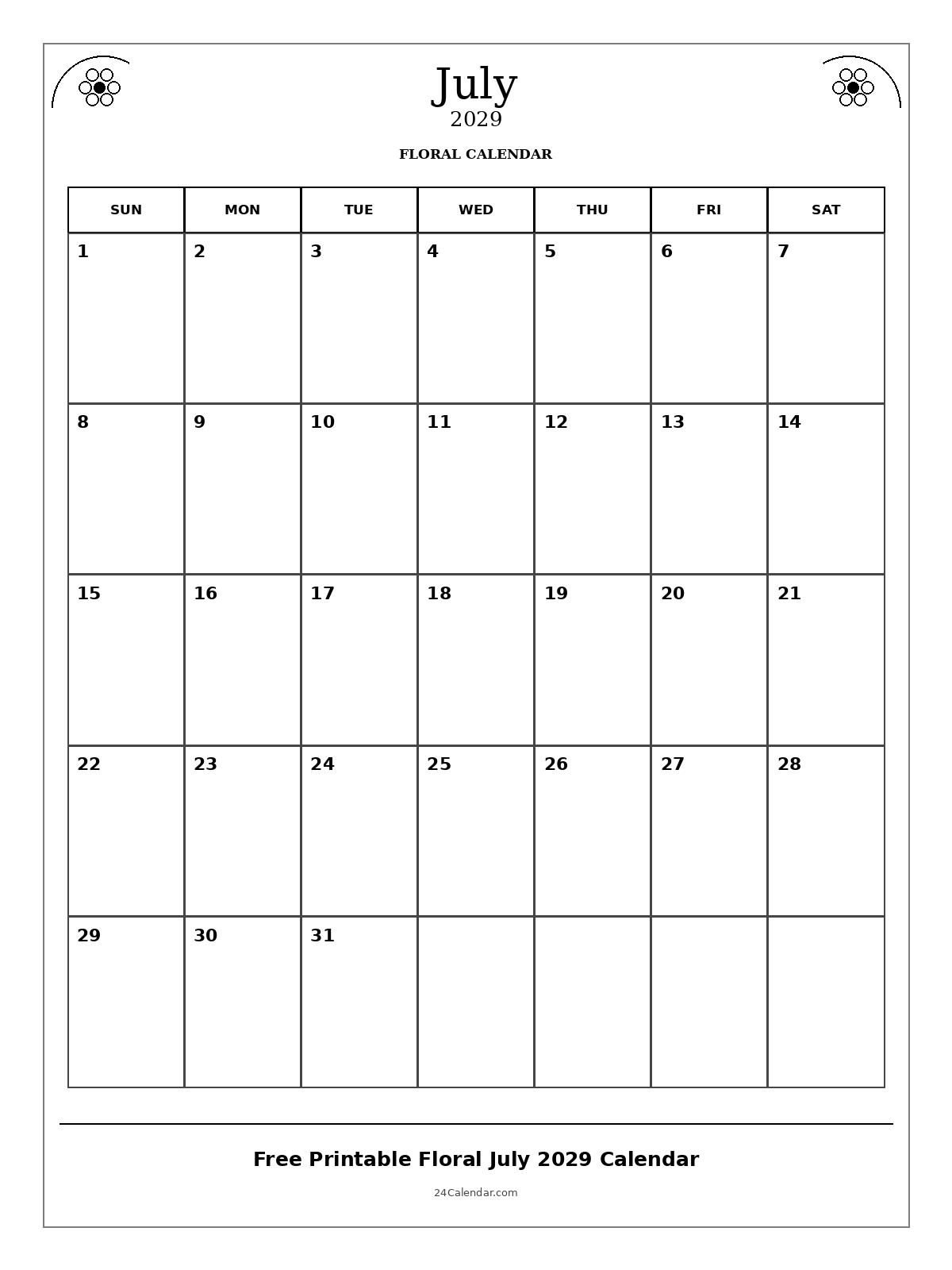 July
2029

FLORAL CALENDAR

| SUN | MON | TUE | WED | THU | FRI | SAT |
|---|---|---|---|---|---|---|
| 1 | 2 | 3 | 4 | 5 | 6 | 7 |
| 8 | 9 | 10 | 11 | 12 | 13 | 14 |
| 15 | 16 | 17 | 18 | 19 | 20 | 21 |
| 22 | 23 | 24 | 25 | 26 | 27 | 28 |
| 29 | 30 | 31 | | | | |

Free Printable Floral July 2029 Calendar

24Calendar.com